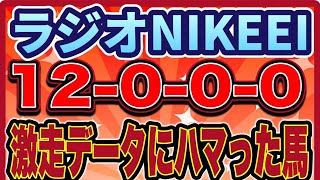 ラジオNIKEEI

12-0-0-0

激走データにハマった馬